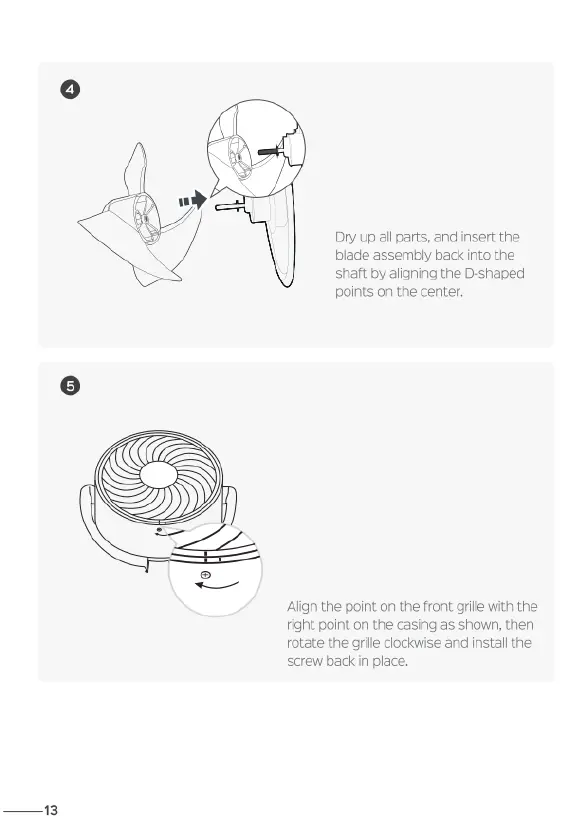 4

Dry up all parts, and insert the blade assembly back into the shaft by aligning the D-shaped points on the center.

5

Align the point on the front grille with the right point on the casing as shown, then rotate the grille clockwise and install the screw back in place.

13